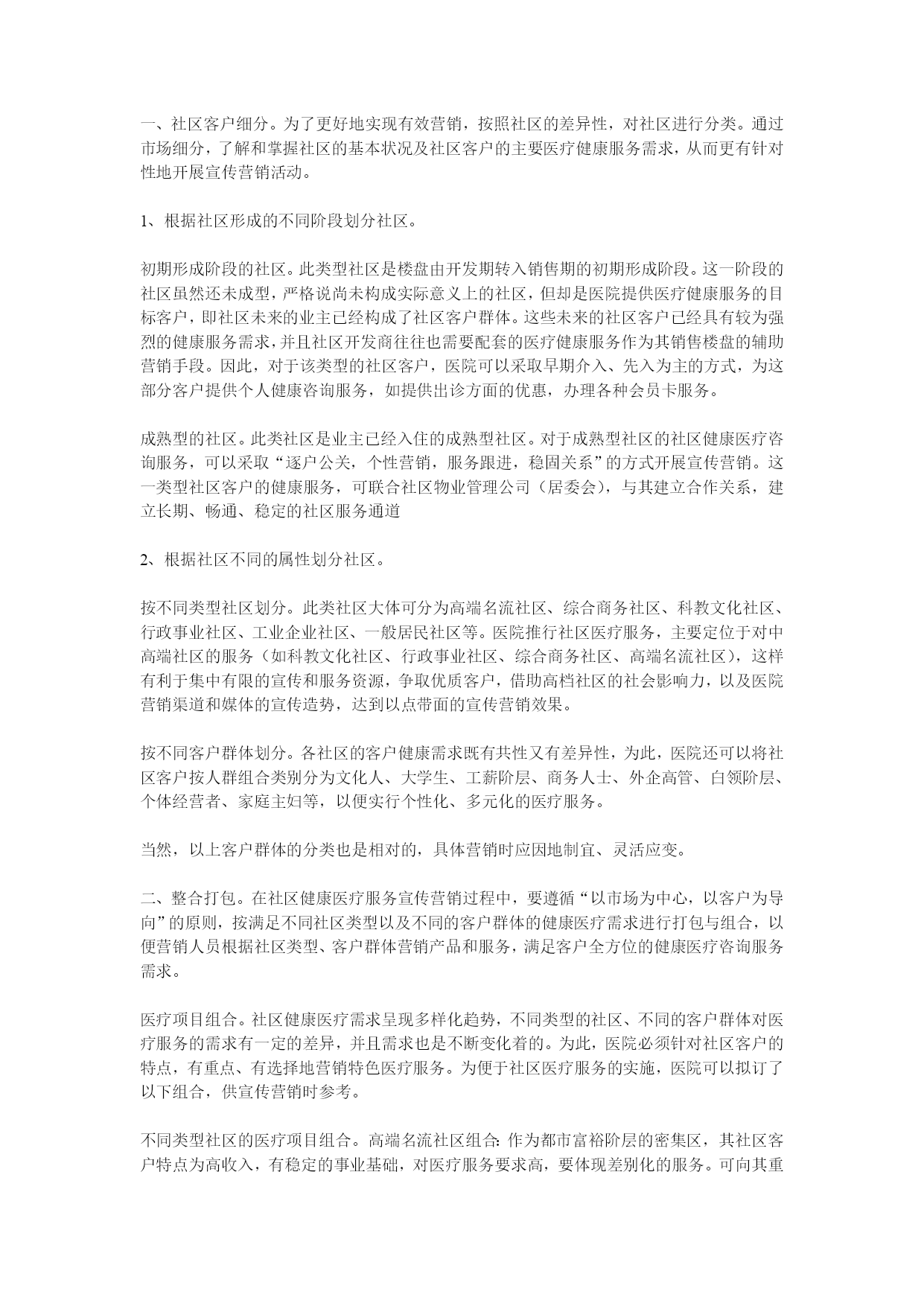 一、社区客户细分。为了更好地实现有效营销，按照社区的差异性，对社区进行分类。通过市场细分，了解和掌握社区的基本状况及社区客户的主要医疗健康服务需求，从而更有针对性地开展宣传营销活动。

1、根据社区形成的不同阶段划分社区。

初期形成阶段的社区。此类型社区是楼盘由开发期转入销售期的初期形成阶段。这一阶段的社区虽然还未成型，严格说尚未构成实际意义上的社区，但却是医院提供医疗健康服务的目标客户，即社区未来的业主已经构成了社区客户群体。这些未来的社区客户已经具有较为强烈的健康服务需求，并且社区开发商往往也需要配套的医疗健康服务作为其销售楼盘的辅助营销手段。因此，对于该类型的社区客户，医院可以采取早期介入、先入为主的方式，为这部分客户提供个人健康咨询服务，如提供出诊方面的优惠，办理各种会员卡服务。

成熟型的社区。此类社区是业主已经入住的成熟型社区。对于成熟型社区的社区健康医疗咨询服务，可以采取“逐户公关，个性营销，服务跟进，稳固关系”的方式开展宣传营销。这一类型社区客户的健康服务，可联合社区物业管理公司（居委会），与其建立合作关系，建立长期、畅通、稳定的社区服务通道

2、根据社区不同的属性划分社区。

按不同类型社区划分。此类社区大体可分为高端名流社区、综合商务社区、科教文化社区、行政事业社区、工业企业社区、一般居民社区等。医院推行社区医疗服务，主要定位于对中高端社区的服务（如科教文化社区、行政事业社区、综合商务社区、高端名流社区），这样有利于集中有限的宣传和服务资源，争取优质客户，借助高档社区的社会影响力，以及医院营销渠道和媒体的宣传造势，达到以点带面的宣传营销效果。

按不同客户群体划分。各社区的客户健康需求既有共性又有差异性，为此，医院还可以将社区客户按人群组合类别分为文化人、大学生、工薪阶层、商务人士、外企高管、白领阶层、个体经营者、家庭主妇等，以便实行个性化、多元化的医疗服务。

当然，以上客户群体的分类也是相对的，具体营销时应因地制宜、灵活应变。

二、整合打包。在社区健康医疗服务宣传营销过程中，要遵循“以市场为中心，以客户为导向”的原则，按满足不同社区类型以及不同的客户群体的健康医疗需求进行打包与组合，以便营销人员根据社区类型、客户群体营销产品和服务，满足客户全方位的健康医疗咨询服务需求。

医疗项目组合。社区健康医疗需求呈现多样化趋势，不同类型的社区、不同的客户群体对医疗服务的需求有一定的差异，并且需求也是不断变化着的。为此，医院必须针对社区客户的特点，有重点、有选择地营销特色医疗服务。为便于社区医疗服务的实施，医院可以拟订了以下组合，供宣传营销时参考。

不同类型社区的医疗项目组合。高端名流社区组合：作为都市富裕阶层的密集区，其社区客户特点为高收入，有稳定的事业基础，对医疗服务要求高，要体现差别化的服务。可向其重